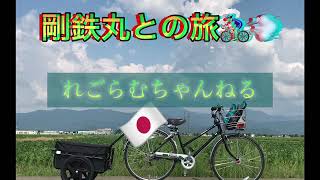 剛鉄丸との旅

れごらむちゃんねる